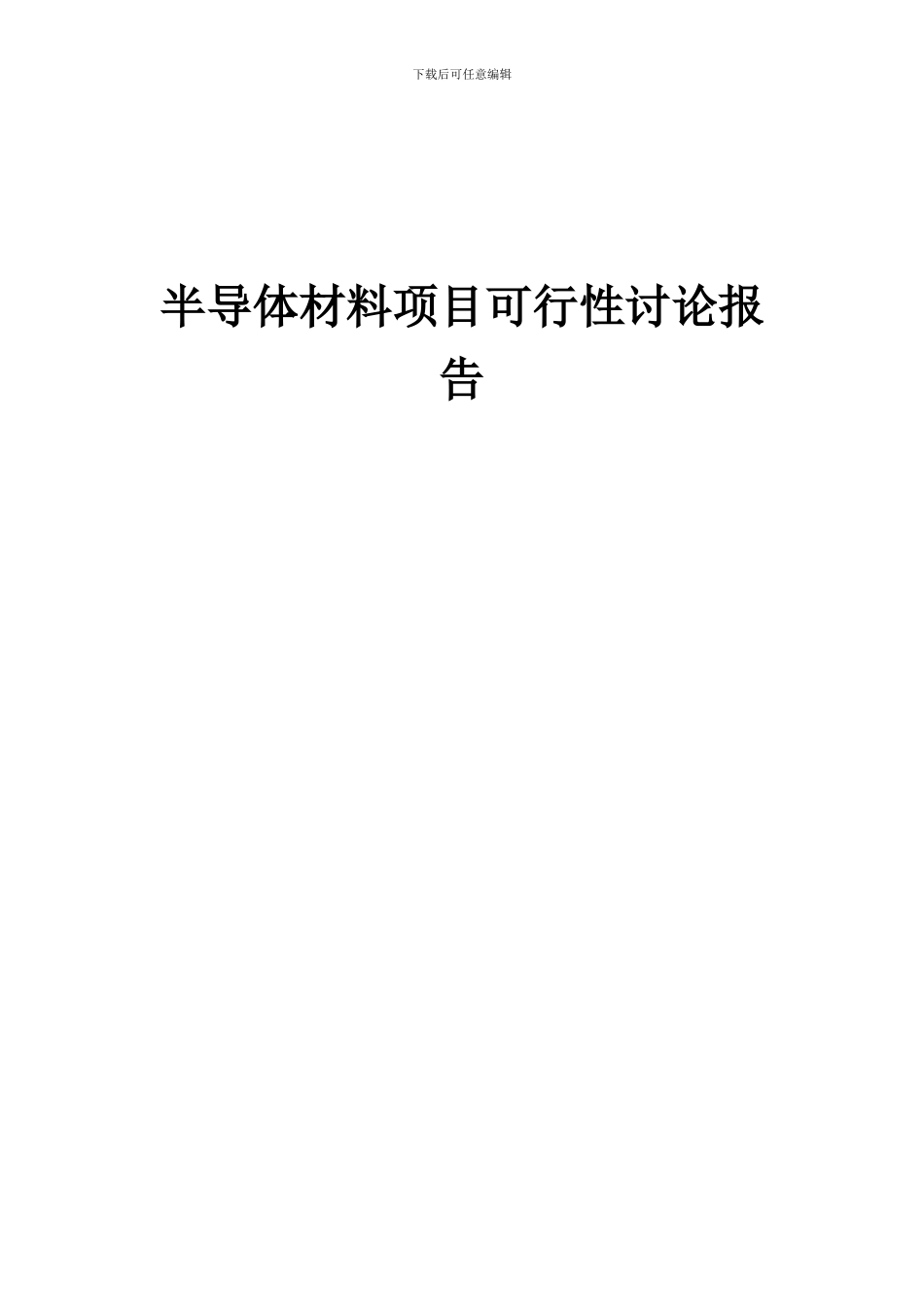 下载后可任意编辑

半导体材料项目可行性讨论报告